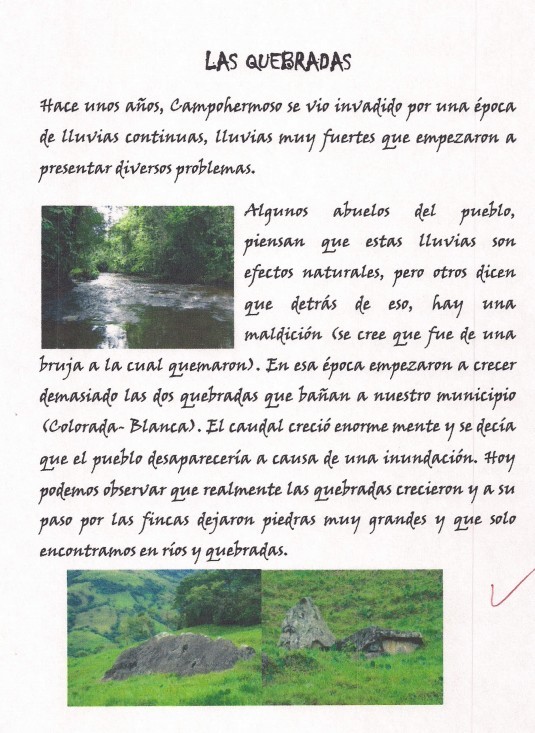 LAS QUEBRADAS

Hace unos años, Campohermoso se vio invadido por una época de lluvias continuas, lluvias muy fuertes que empezaron a presentar diversos problemas.

Algunos abuelos del pueblo, piensan que estas lluvias son efectos naturales, pero otros dicen que detrás de eso, hay una maldición (se cree que fue de una bruja a la cual quemaron). En esa época empezaron a crecer demasiado las dos quebradas que bañan a nuestro municipio (Colorada- Blanca). El caudal creció enorme mente y se decía que el pueblo desaparecería a causa de una inundación. Hoy podemos observar que realmente las quebradas crecieron y a su paso por las fincas dejaron piedras muy grandes y que solo encontramos en ríos y quebradas.